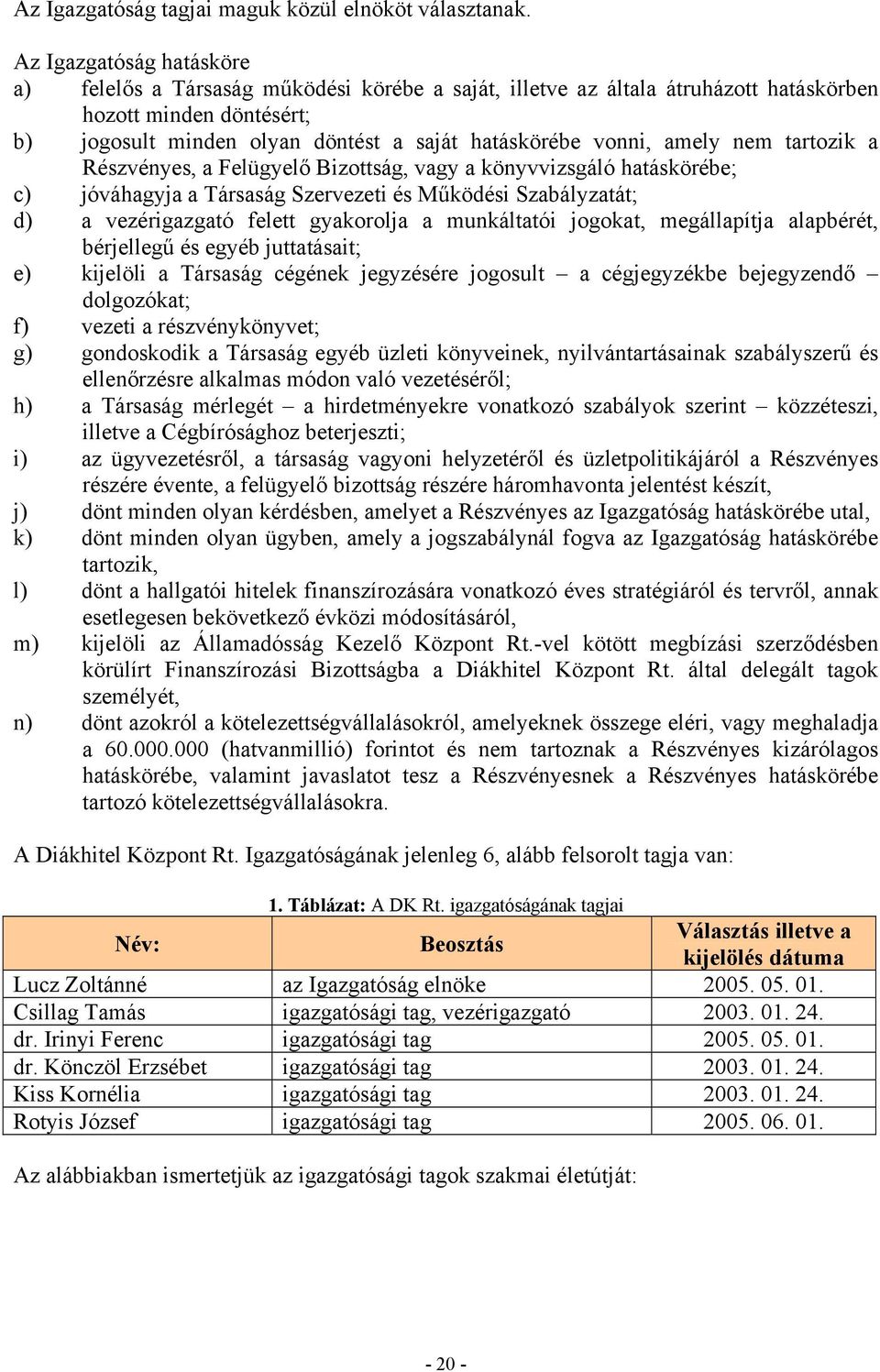 Az Igazgatóság tagjai maguk közül elnököt választanak.

Az Igazgatóság hatásköre
a) felelős a Társaság működési körébe a saját, illetve az általa átruházott hatáskörben hozott minden döntésért;
b) jogosult minden olyan döntést a saját hatáskörébe vonni, amely nem tartozik a Részvényes, a Felügyelő Bizottság, vagy a könyvvizsgáló hatáskörébe;
c) jóváhagyja a Társaság Szervezeti és Működési Szabályzatát;
d) a vezérigazgató felett gyakorolja a munkáltatói jogokat, megállapítja alapbérét, bérjellegű és egyéb juttatásait;
e) kijelöli a Társaság cégének jegyzésére jogosult – a cégjegyzékbe bejegyzendő – dolgozókat;
f) vezeti a részvénykönyvet;
g) gondoskodik a Társaság egyéb üzleti könyveinek, nyilvántartásainak szabályszerű és ellenőrzésre alkalmas módon való vezetéséről;
h) a Társaság mérlegét – a hirdetményekre vonatkozó szabályok szerint – közzéteszi, illetve a Cégbírósághoz beterjeszti;
i) az ügyvezetésről, a társaság vagyoni helyzetéről és üzletpolitikájáról a Részvényes részére évente, a felügyelő bizottság részére háromhavonta jelentést készít,
j) dönt minden olyan kérdésben, amelyet a Részvényes az Igazgatóság hatáskörébe utal,
k) dönt minden olyan ügyben, amely a jogszabálynál fogva az Igazgatóság hatáskörébe tartozik,
l) dönt a hallgatói hitelek finanszírozására vonatkozó éves stratégiáról és tervről, annak esetlegesen bekövetkező évközi módosításáról,
m) kijelöli az Államadósság Kezelő Központ Rt.-vel kötött megbízási szerződésben körülírt Finanszírozási Bizottságba a Diákhitel Központ Rt. által delegált tagok személyét,
n) dönt azokról a kötelezettségvállalásokról, amelyeknek összege eléri, vagy meghaladja a 60.000.000 (hatvanmillió) forintot és nem tartoznak a Részvényes kizárólagos hatáskörébe, valamint javaslatot tesz a Részvényesnek a Részvényes hatáskörébe tartozó kötelezettségvállalásokra.

A Diákhitel Központ Rt. Igazgatóságának jelenleg 6, alább felsorolt tagja van:

1. Táblázat: A DK Rt. igazgatóságának tagjai

| Név: | Beosztás | Választás illetve a kijelölés dátuma |
|---|---|---|
| Lucz Zoltánné | az Igazgatóság elnöke | 2005. 05. 01. |
| Csillag Tamás | igazgatósági tag, vezérigazgató | 2003. 01. 24. |
| dr. Irinyi Ferenc | igazgatósági tag | 2005. 05. 01. |
| dr. Könczöl Erzsébet | igazgatósági tag | 2003. 01. 24. |
| Kiss Kornélia | igazgatósági tag | 2003. 01. 24. |
| Rotyis József | igazgatósági tag | 2005. 06. 01. |

Az alábbiakban ismertetjük az igazgatósági tagok szakmai életútját:

- 20 -